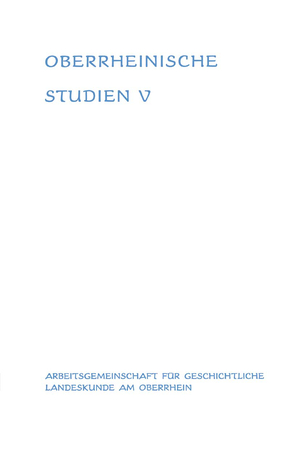 OBERRHEINISCHE

STUDIEN V

ARBEITSGEMEINSCHAFT FÜR GESCHICHTLICHE LANDESKUNDE AM OBERRHEIN